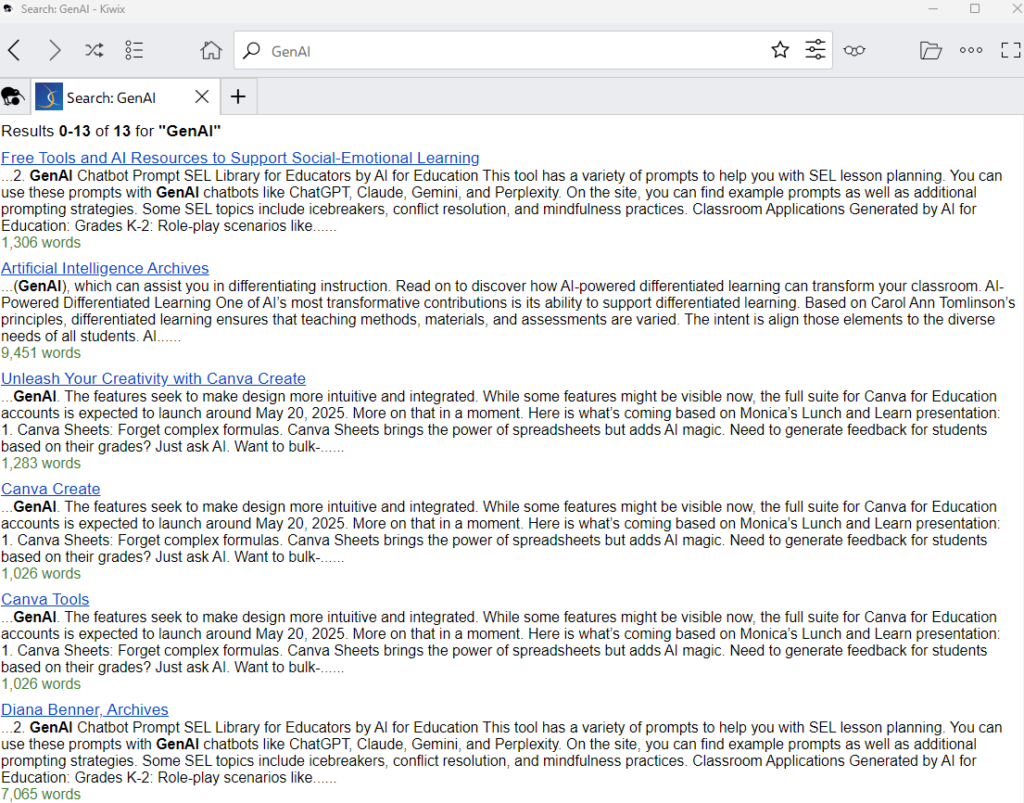 Search: GenAI - Kiwix

GenAI

Search: GenAI

Results 0-13 of 13 for "GenAI"

Free Tools and AI Resources to Support Social-Emotional Learning
...2. GenAI Chatbot Prompt SEL Library for Educators by AI for Education This tool has a variety of prompts to help you with SEL lesson planning. You can use these prompts with GenAI chatbots like ChatGPT, Claude, Gemini, and Perplexity. On the site, you can find example prompts as well as additional prompting strategies. Some SEL topics include icebreakers, conflict resolution, and mindfulness practices. Classroom Applications Generated by AI for Education: Grades K-2: Role-play scenarios like......
1,306 words

Artificial Intelligence Archives
...(GenAI), which can assist you in differentiating instruction. Read on to discover how AI-powered differentiated learning can transform your classroom. AI-Powered Differentiated Learning One of AI's most transformative contributions is its ability to support differentiated learning. Based on Carol Ann Tomlinson's principles, differentiated learning ensures that teaching methods, materials, and assessments are varied. The intent is align those elements to the diverse needs of all students. AI......
9,451 words

Unleash Your Creativity with Canva Create
...GenAI. The features seek to make design more intuitive and integrated. While some features might be visible now, the full suite for Canva for Education accounts is expected to launch around May 20, 2025. More on that in a moment. Here is what's coming based on Monica's Lunch and Learn presentation: 1. Canva Sheets: Forget complex formulas. Canva Sheets brings the power of spreadsheets but adds AI magic. Need to generate feedback for students based on their grades? Just ask AI. Want to bulk-......
1,283 words

Canva Create
...GenAI. The features seek to make design more intuitive and integrated. While some features might be visible now, the full suite for Canva for Education accounts is expected to launch around May 20, 2025. More on that in a moment. Here is what's coming based on Monica's Lunch and Learn presentation: 1. Canva Sheets: Forget complex formulas. Canva Sheets brings the power of spreadsheets but adds AI magic. Need to generate feedback for students based on their grades? Just ask AI. Want to bulk-......
1,026 words

Canva Tools
...GenAI. The features seek to make design more intuitive and integrated. While some features might be visible now, the full suite for Canva for Education accounts is expected to launch around May 20, 2025. More on that in a moment. Here is what's coming based on Monica's Lunch and Learn presentation: 1. Canva Sheets: Forget complex formulas. Canva Sheets brings the power of spreadsheets but adds AI magic. Need to generate feedback for students based on their grades? Just ask AI. Want to bulk-......
1,026 words

Diana Benner, Archives
...2. GenAI Chatbot Prompt SEL Library for Educators by AI for Education This tool has a variety of prompts to help you with SEL lesson planning. You can use these prompts with GenAI chatbots like ChatGPT, Claude, Gemini, and Perplexity. On the site, you can find example prompts as well as additional prompting strategies. Some SEL topics include icebreakers, conflict resolution, and mindfulness practices. Classroom Applications Generated by AI for Education: Grades K-2: Role-play scenarios like......
7,065 words